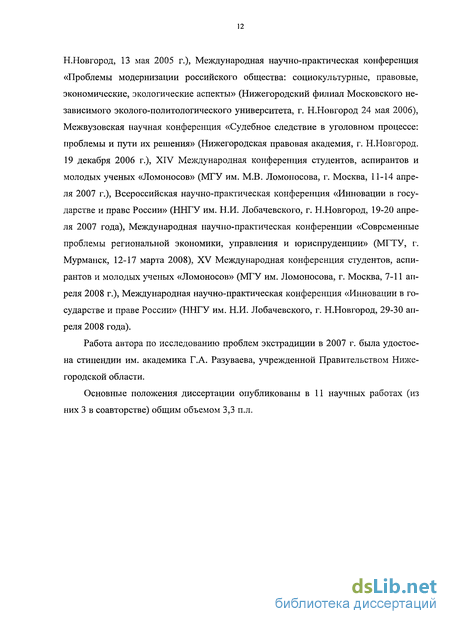 12

Н.Новгород, 13 мая 2005 г.), Международная научно-практическая конференция «Проблемы модернизации российского общества: социокультурные, правовые, экономические, экологические аспекты» (Нижегородский филиал Московского независимого эколого-политологического университета, г. Н.Новгород 24 мая 2006), Межвузовская научная конференция «Судебное следствие в уголовном процессе: проблемы и пути их решения» (Нижегородская правовая академия, г. Н.Новгород. 19 декабря 2006 г.), XIV Международная конференция студентов, аспирантов и молодых ученых «Ломоносов» (МГУ им. М.В. Ломоносова, г. Москва, 11-14 апреля 2007 г.), Всероссийская научно-практическая конференция «Инновации в государстве и праве России» (ННГУ им. Н.И. Лобачевского, г. Н.Новгород, 19-20 апреля 2007 года), Международная научно-практическая конференции «Современные проблемы региональной экономики, управления и юриспруденции» (МГТУ, г. Мурманск, 12-17 марта 2008), XV Международная конференция студентов, аспирантов и молодых ученых «Ломоносов» (МГУ им. Ломоносова, г. Москва, 7-11 апреля 2008 г.), Международная научно-практическая конференция «Инновации в государстве и праве России» (ННГУ им. Н.И. Лобачевского, г. Н.Новгород, 29-30 апреля 2008 года).

Работа автора по исследованию проблем экстрадиции в 2007 г. была удостоена стипендии им. академика Г.А. Разуваева, учрежденной Правительством Нижегородской области.

Основные положения диссертации опубликованы в 11 научных работах (из них 3 в соавторстве) общим объемом 3,3 п.л.

dsLib.net
библиотека диссертаций